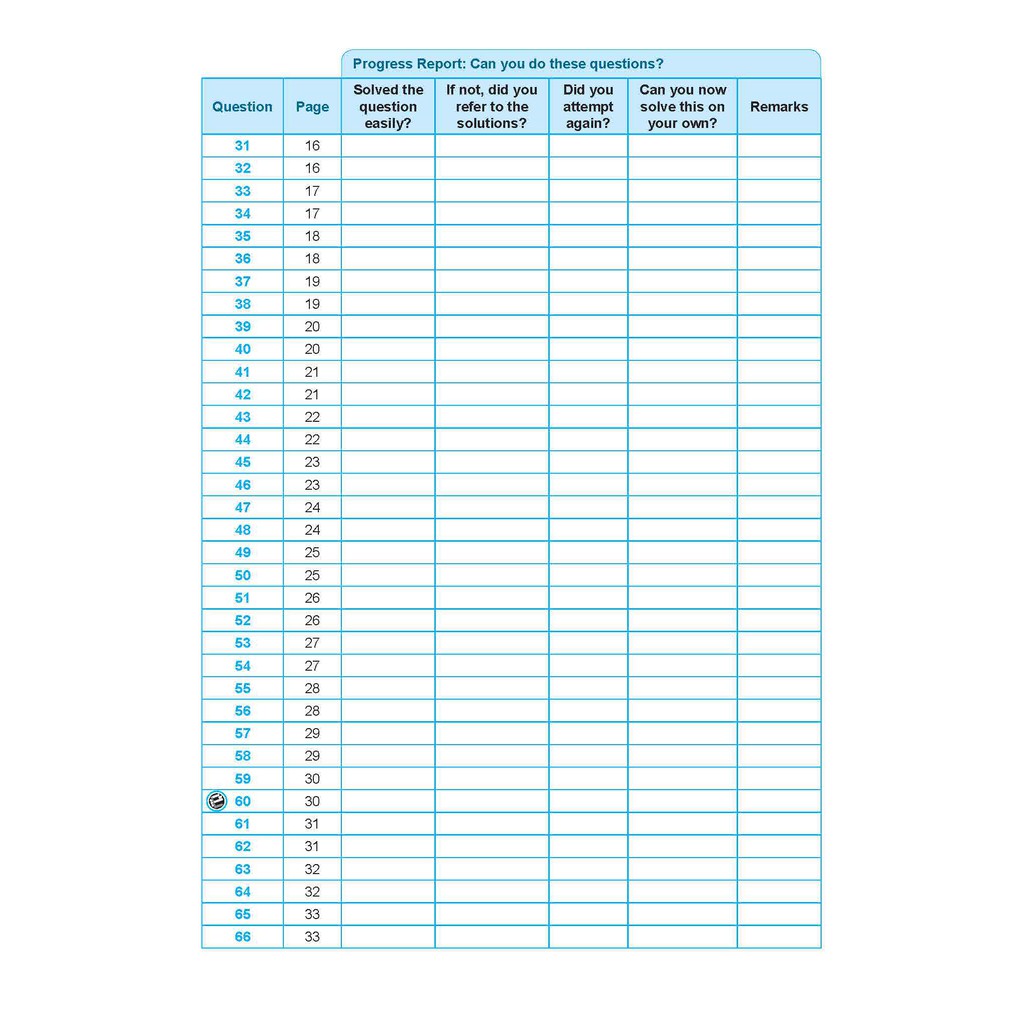 Progress Report: Can you do these questions?

| Question | Page | Solved the question easily? | If not, did you refer to the solutions? | Did you attempt again? | Can you now solve this on your own? | Remarks |
|---|---|---|---|---|---|---|
| 31 | 16 | | | | | |
| 32 | 16 | | | | | |
| 33 | 17 | | | | | |
| 34 | 17 | | | | | |
| 35 | 18 | | | | | |
| 36 | 18 | | | | | |
| 37 | 19 | | | | | |
| 38 | 19 | | | | | |
| 39 | 20 | | | | | |
| 40 | 20 | | | | | |
| 41 | 21 | | | | | |
| 42 | 21 | | | | | |
| 43 | 22 | | | | | |
| 44 | 22 | | | | | |
| 45 | 23 | | | | | |
| 46 | 23 | | | | | |
| 47 | 24 | | | | | |
| 48 | 24 | | | | | |
| 49 | 25 | | | | | |
| 50 | 25 | | | | | |
| 51 | 26 | | | | | |
| 52 | 26 | | | | | |
| 53 | 27 | | | | | |
| 54 | 27 | | | | | |
| 55 | 28 | | | | | |
| 56 | 28 | | | | | |
| 57 | 29 | | | | | |
| 58 | 29 | | | | | |
| 59 | 30 | | | | | |
| 60 | 30 | | | | | |
| 61 | 31 | | | | | |
| 62 | 31 | | | | | |
| 63 | 32 | | | | | |
| 64 | 32 | | | | | |
| 65 | 33 | | | | | |
| 66 | 33 | | | | | |